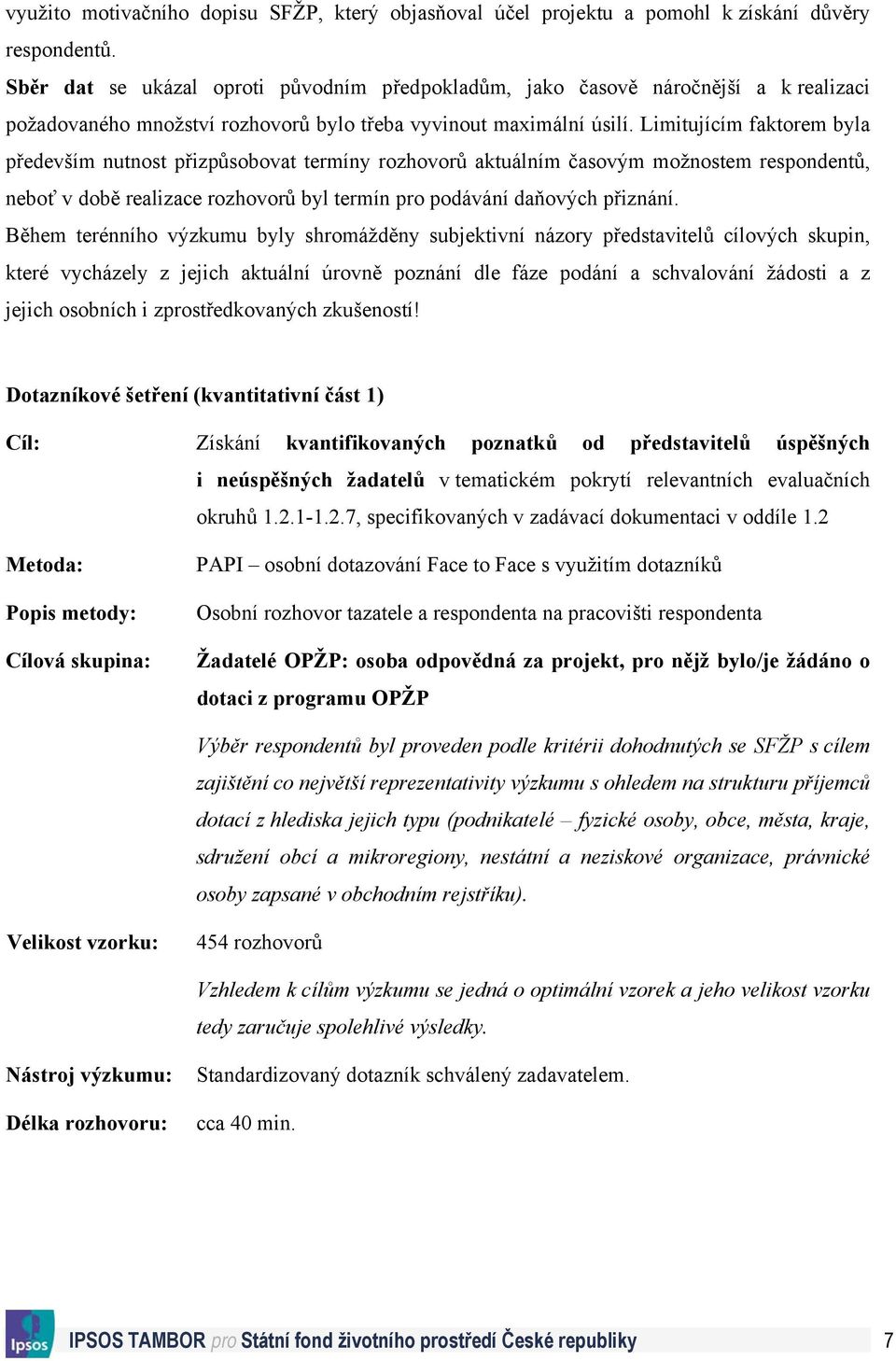 využito motivačního dopisu SFŽP, který objasňoval účel projektu a pomohl k získání důvěry respondentů.

Sběr dat se ukázal oproti původním předpokladům, jako časově náročnější a k realizaci požadovaného množství rozhovorů bylo třeba vyvinout maximální úsilí. Limitujícím faktorem byla především nutnost přizpůsobovat termíny rozhovorů aktuálním časovým možnostem respondentů, neboť v době realizace rozhovorů byl termín pro podávání daňových přiznání.

Během terénního výzkumu byly shromážděny subjektivní názory představitelů cílových skupin, které vycházely z jejich aktuální úrovně poznání dle fáze podání a schvalování žádosti a z jejich osobních i zprostředkovaných zkušeností!

Dotazníkové šetření (kvantitativní část 1)

Cíl: Získání kvantifikovaných poznatků od představitelů úspěšných i neúspěšných žadatelů v tematickém pokrytí relevantních evaluačních okruhů 1.2.1-1.2.7, specifikovaných v zadávací dokumentaci v oddíle 1.2

Metoda: PAPI – osobní dotazování Face to Face s využitím dotazníků

Popis metody: Osobní rozhovor tazatele a respondenta na pracovišti respondenta

Cílová skupina: Žadatelé OPŽP: osoba odpovědná za projekt, pro nějž bylo/je žádáno o dotaci z programu OPŽP

Výběr respondentů byl proveden podle kritérii dohodnutých se SFŽP s cílem zajištění co největší reprezentativity výzkumu s ohledem na strukturu příjemců dotací z hlediska jejich typu (podnikatelé – fyzické osoby, obce, města, kraje, sdružení obcí a mikroregiony, nestátní a neziskové organizace, právnické osoby zapsané v obchodním rejstříku).

Velikost vzorku: 454 rozhovorů

Vzhledem k cílům výzkumu se jedná o optimální vzorek a jeho velikost vzorku tedy zaručuje spolehlivé výsledky.

Nástroj výzkumu: Standardizovaný dotazník schválený zadavatelem.

Délka rozhovoru: cca 40 min.

Ipsos IPSOS TAMBOR pro Státní fond životního prostředí České republiky 7